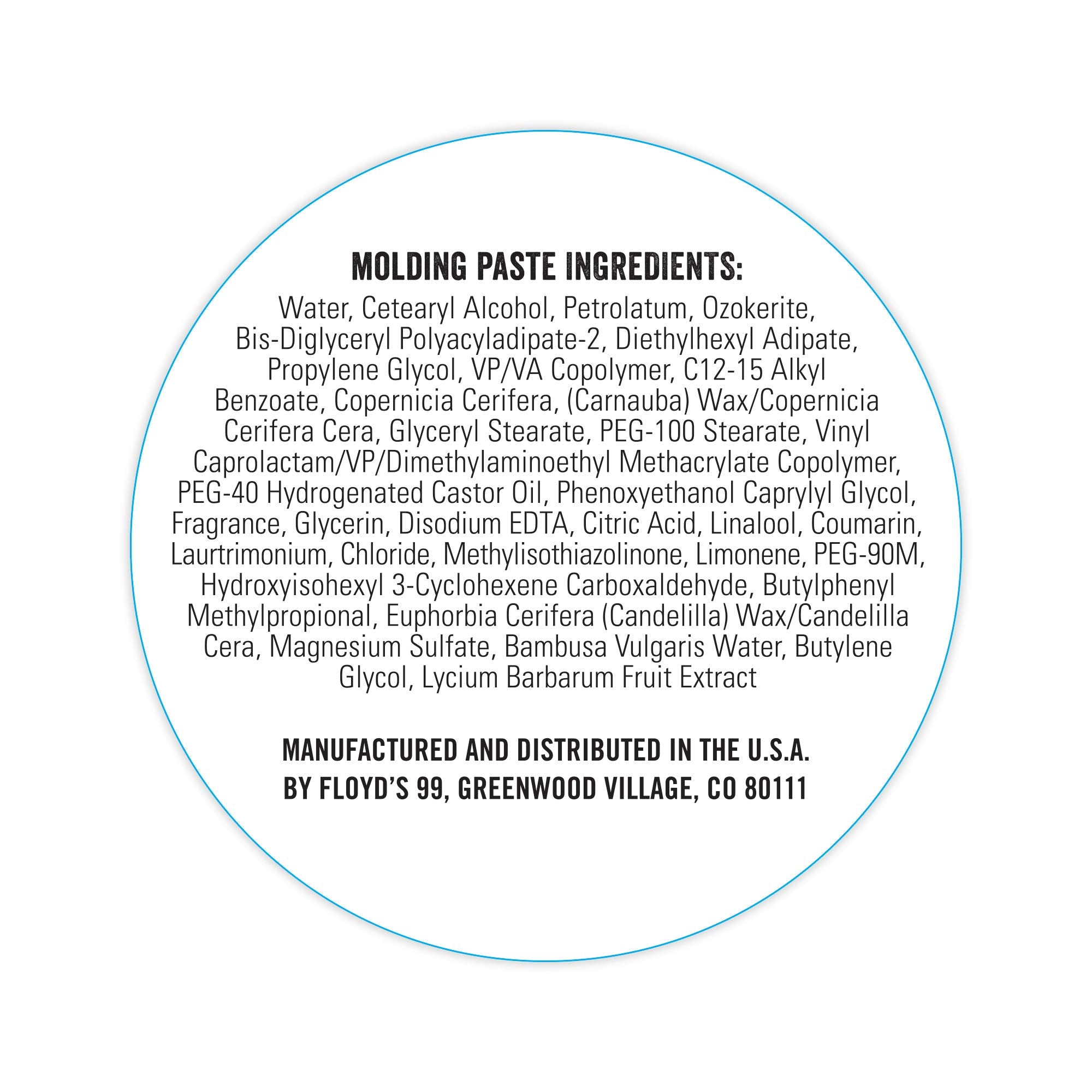 MOLDING PASTE INGREDIENTS:

Water, Cetearyl Alcohol, Petrolatum, Ozokerite, Bis-Diglyceryl Polyacyladipate-2, Diethylhexyl Adipate, Propylene Glycol, VP/VA Copolymer, C12-15 Alkyl Benzoate, Copernicia Cerifera, (Carnauba) Wax/Copernicia Cerifera Cera, Glyceryl Stearate, PEG-100 Stearate, Vinyl Caprolactam/VP/Dimethylaminoethyl Methacrylate Copolymer, PEG-40 Hydrogenated Castor Oil, Phenoxyethanol Caprylyl Glycol, Fragrance, Glycerin, Disodium EDTA, Citric Acid, Linalool, Coumarin, Laurtrimonium, Chloride, Methylisothiazolinone, Limonene, PEG-90M, Hydroxyisohexyl 3-Cyclohexene Carboxaldehyde, Butylphenyl Methylpropional, Euphorbia Cerifera (Candelilla) Wax/Candelilla Cera, Magnesium Sulfate, Bambusa Vulgaris Water, Butylene Glycol, Lycium Barbarum Fruit Extract

MANUFACTURED AND DISTRIBUTED IN THE U.S.A.
BY FLOYD'S 99, GREENWOOD VILLAGE, CO 80111